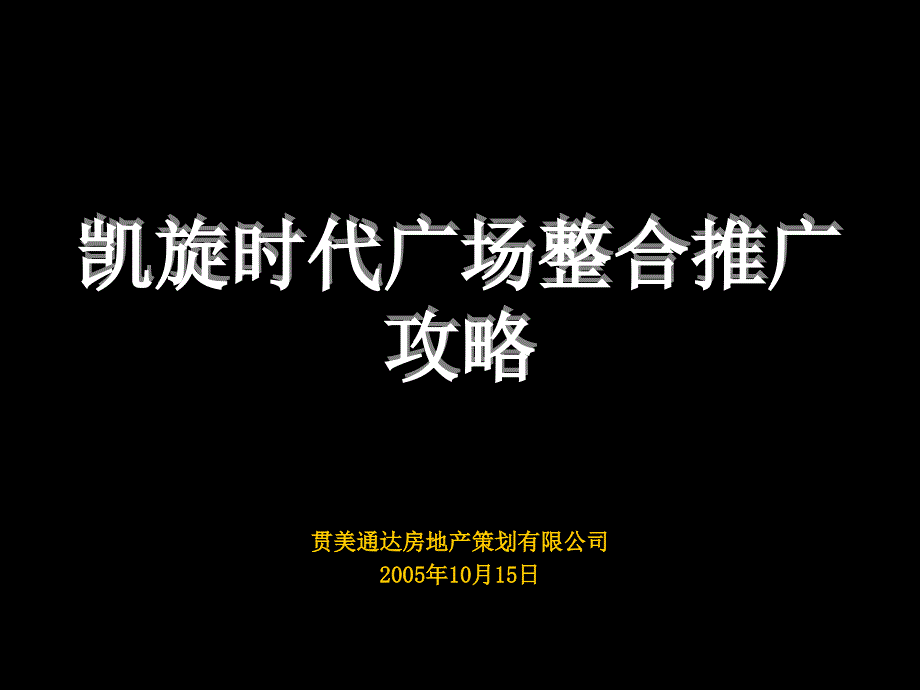 凯旋时代广场整合推广攻略

贯美通达房地产策划有限公司
2005年10月15日